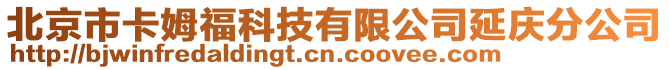 北京市卡姆福科技有限公司延庆分公司
http://bjwinfredaldingt.cn.coovee.com